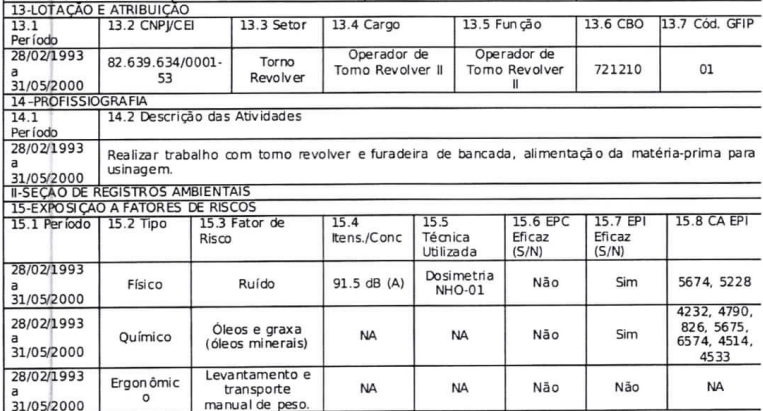 13-LOTAÇÃO E ATRIBUIÇÃO

| 13.1 Período | 13.2 CNPJ/CEI | 13.3 Setor | 13.4 Cargo | 13.5 Função | 13.6 CBO | 13.7 Cód. GFIP |
|---|---|---|---|---|---|---|
| 28/02/1993 a 31/05/2000 | 82.639.634/0001-53 | Torno Revolver | Operador de Torno Revolver II | Operador de Torno Revolver II | 721210 | 01 |

14-PROFISSIOGRAFIA

| 14.1 Período | 14.2 Descrição das Atividades |
|---|---|
| 28/02/1993 a 31/05/2000 | Realizar trabalho com torno revolver e furadeira de bancada, alimentação da matéria-prima para usinagem. |

II-SEÇÃO DE REGISTROS AMBIENTAIS

15-EXPOSIÇÃO A FATORES DE RISCOS

| 15.1 Período | 15.2 Tipo | 15.3 Fator de Risco | 15.4 Itens./Conc | 15.5 Técnica Utilizada | 15.6 EPC Eficaz (S/N) | 15.7 EPI Eficaz (S/N) | 15.8 CA EPI |
|---|---|---|---|---|---|---|---|
| 28/02/1993 a 31/05/2000 | Físico | Ruído | 91.5 dB (A) | Dosimetria NHO-01 | Não | Sim | 5674, 5228 |
| 28/02/1993 a 31/05/2000 | Químico | Óleos e graxa (óleos minerais) | NA | NA | Não | Sim | 4232, 4790, 826, 5675, 6574, 4514, 4533 |
| 28/02/1993 a 31/05/2000 | Ergonômico | Levantamento e transporte manual de peso. | NA | NA | Não | Não | NA |